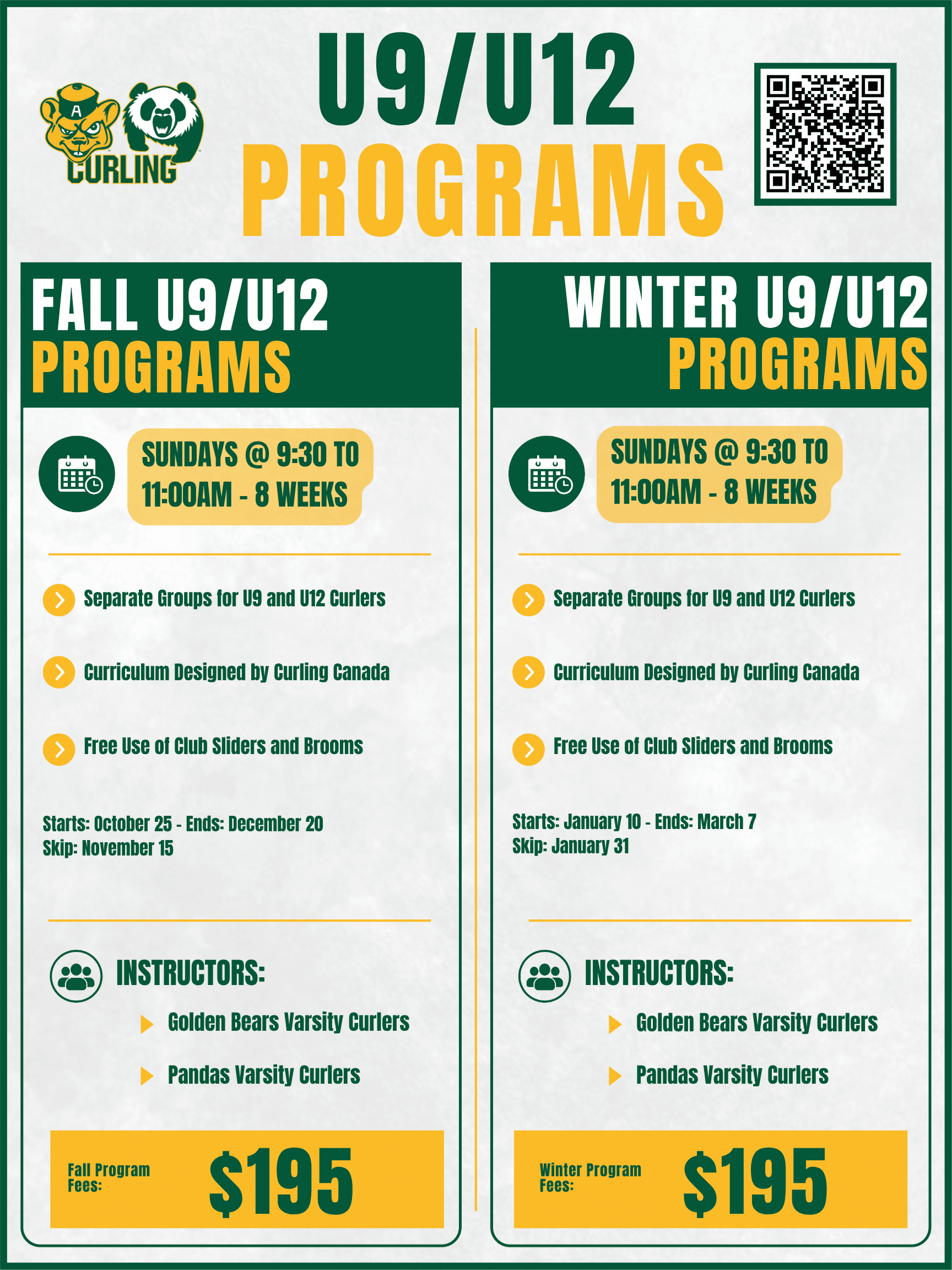 A
CURLING

U9/U12
PROGRAMS

FALL U9/U12
PROGRAMS

SUNDAYS @ 9:30 TO 11:00AM - 8 WEEKS

Separate Groups for U9 and U12 Curlers

Curriculum Designed by Curling Canada

Free Use of Club Sliders and Brooms

Starts: October 25 - Ends: December 20
Skip: November 15

INSTRUCTORS:

Golden Bears Varsity Curlers

Pandas Varsity Curlers

Fall Program Fees: $195

WINTER U9/U12
PROGRAMS

SUNDAYS @ 9:30 TO 11:00AM - 8 WEEKS

Separate Groups for U9 and U12 Curlers

Curriculum Designed by Curling Canada

Free Use of Club Sliders and Brooms

Starts: January 10 - Ends: March 7
Skip: January 31

INSTRUCTORS:

Golden Bears Varsity Curlers

Pandas Varsity Curlers

Winter Program Fees: $195